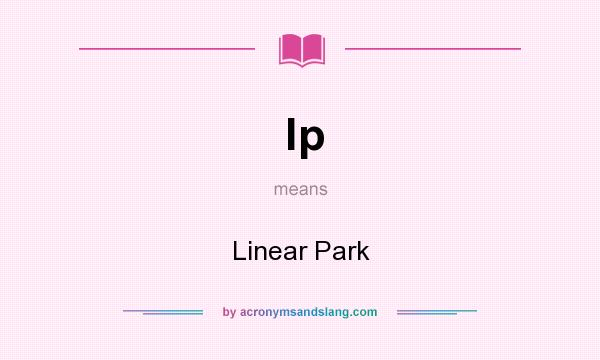 lp

means

Linear Park

by acronymsandslang.com